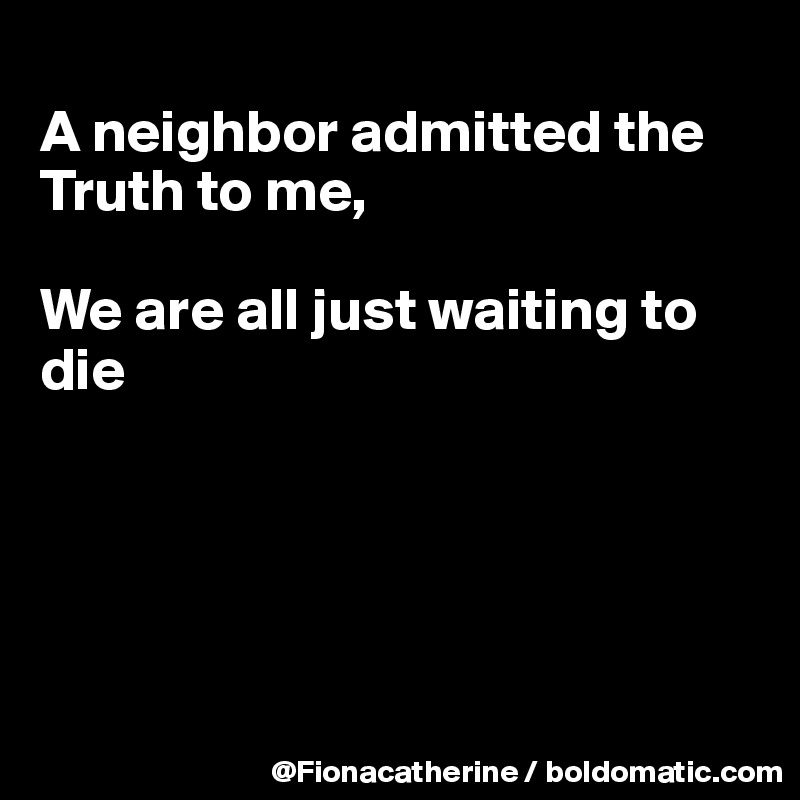 A neighbor admitted the Truth to me,

We are all just waiting to die

@Fionacatherine / boldomatic.com